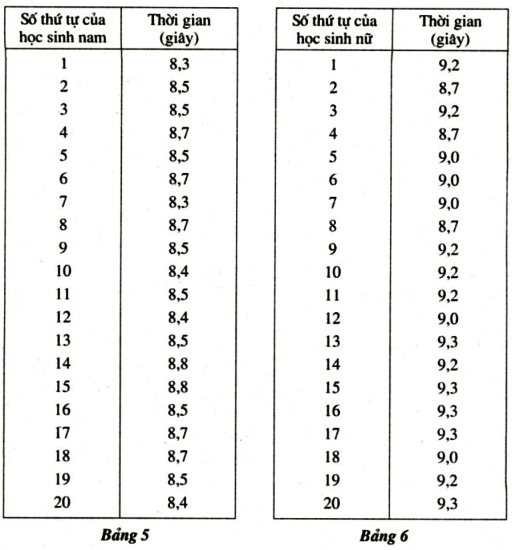 | Số thứ tự của học sinh nam | Thời gian (giây) |
|---|---|
| 1 | 8,3 |
| 2 | 8,5 |
| 3 | 8,5 |
| 4 | 8,7 |
| 5 | 8,5 |
| 6 | 8,7 |
| 7 | 8,3 |
| 8 | 8,7 |
| 9 | 8,5 |
| 10 | 8,4 |
| 11 | 8,5 |
| 12 | 8,4 |
| 13 | 8,5 |
| 14 | 8,8 |
| 15 | 8,8 |
| 16 | 8,5 |
| 17 | 8,7 |
| 18 | 8,7 |
| 19 | 8,5 |
| 20 | 8,4 |

Bảng 5

| Số thứ tự của học sinh nữ | Thời gian (giây) |
|---|---|
| 1 | 9,2 |
| 2 | 8,7 |
| 3 | 9,2 |
| 4 | 8,7 |
| 5 | 9,0 |
| 6 | 9,0 |
| 7 | 9,0 |
| 8 | 8,7 |
| 9 | 9,2 |
| 10 | 9,2 |
| 11 | 9,2 |
| 12 | 9,0 |
| 13 | 9,3 |
| 14 | 9,2 |
| 15 | 9,3 |
| 16 | 9,3 |
| 17 | 9,3 |
| 18 | 9,0 |
| 19 | 9,2 |
| 20 | 9,3 |

Bảng 6